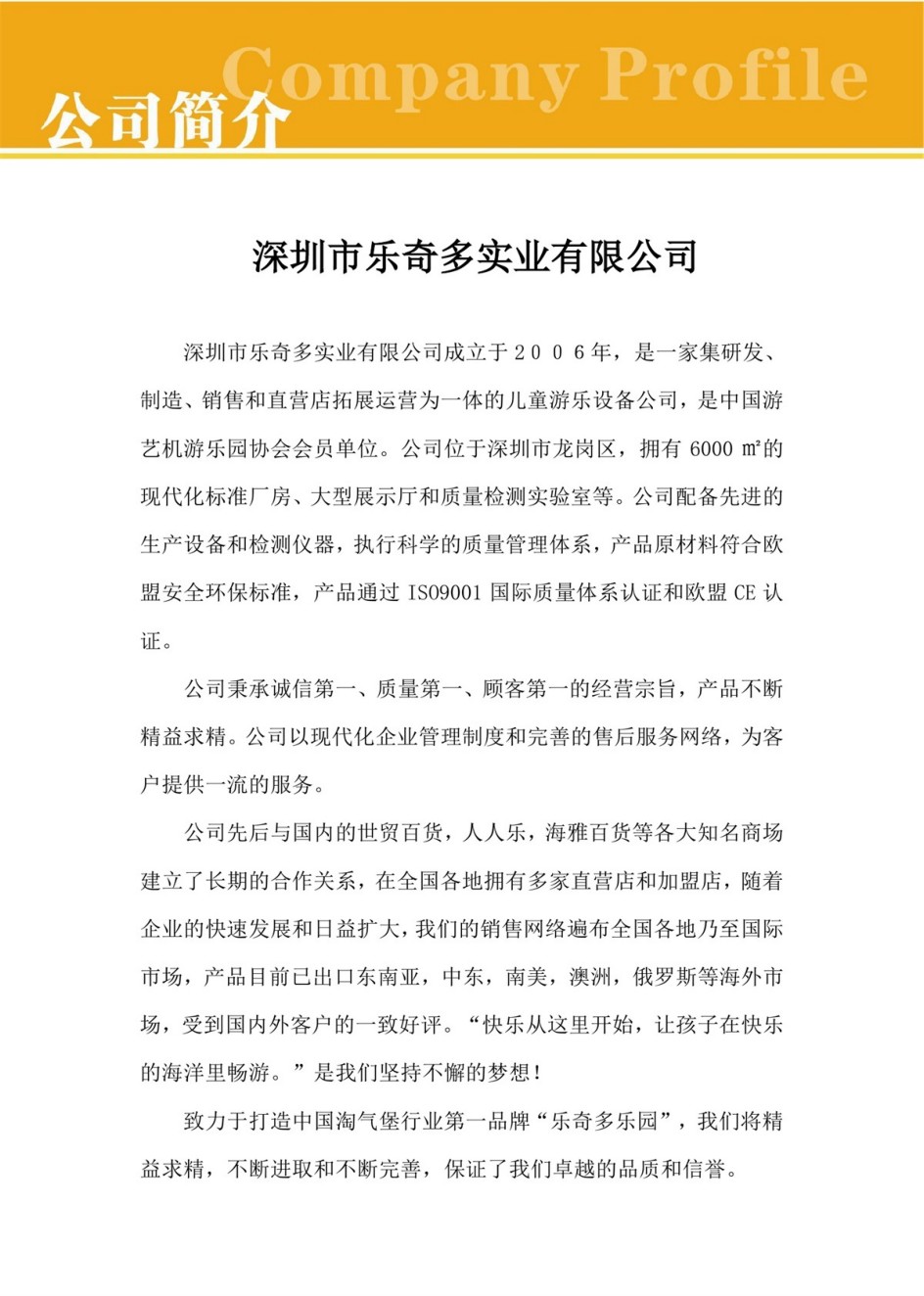 Company Profile
公司简介

深圳市乐奇多实业有限公司

深圳市乐奇多实业有限公司成立于２００６年，是一家集研发、制造、销售和直营店拓展运营为一体的儿童游乐设备公司，是中国游艺机游乐园协会会员单位。公司位于深圳市龙岗区，拥有 6000 ㎡的现代化标准厂房、大型展示厅和质量检测实验室等。公司配备先进的生产设备和检测仪器，执行科学的质量管理体系，产品原材料符合欧盟安全环保标准，产品通过 ISO9001 国际质量体系认证和欧盟 CE 认证。

公司秉承诚信第一、质量第一、顾客第一的经营宗旨，产品不断精益求精。公司以现代化企业管理制度和完善的售后服务网络，为客户提供一流的服务。

公司先后与国内的世贸百货，人人乐，海雅百货等各大知名商场建立了长期的合作关系，在全国各地拥有多家直营店和加盟店，随着企业的快速发展和日益扩大，我们的销售网络遍布全国各地乃至国际市场，产品目前已出口东南亚，中东，南美，澳洲，俄罗斯等海外市场，受到国内外客户的一致好评。“快乐从这里开始，让孩子在快乐的海洋里畅游。”是我们坚持不懈的梦想！

致力于打造中国淘气堡行业第一品牌“乐奇多乐园”，我们将精益求精，不断进取和不断完善，保证了我们卓越的品质和信誉。